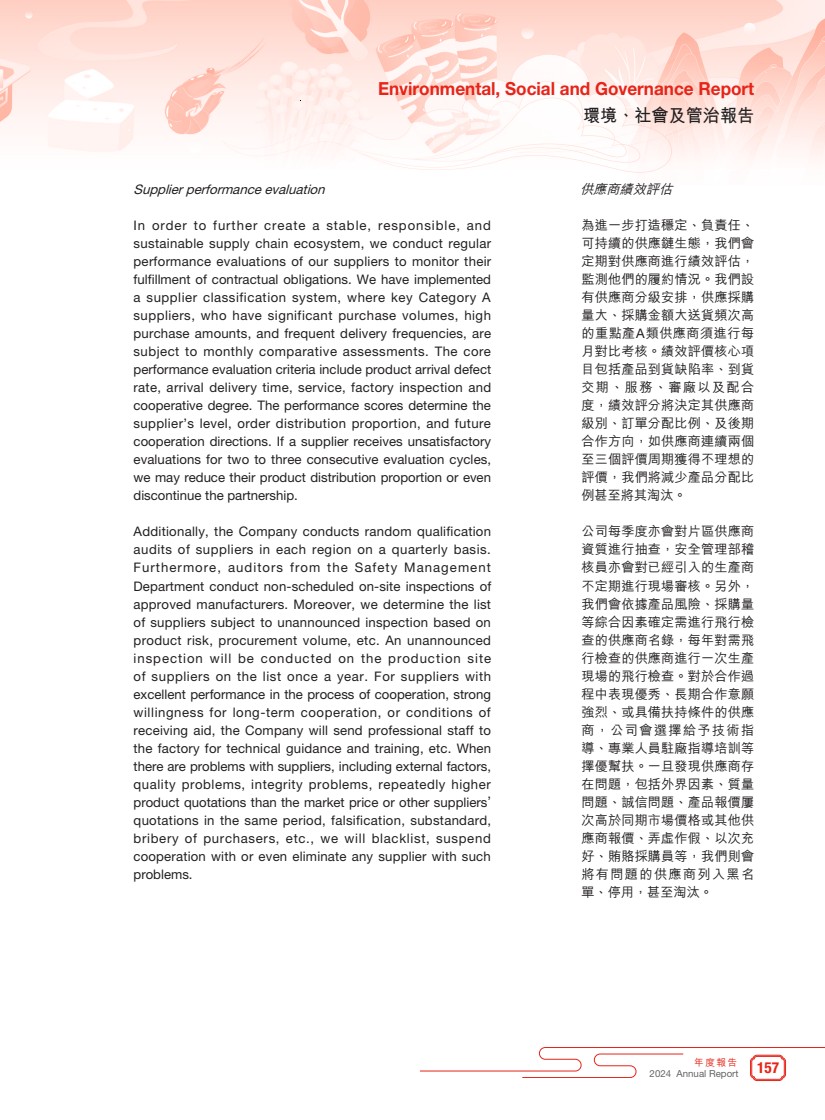 Environmental, Social and Governance Report
環境、社會及管治報告

Supplier performance evaluation

In order to further create a stable, responsible, and sustainable supply chain ecosystem, we conduct regular performance evaluations of our suppliers to monitor their fulfillment of contractual obligations. We have implemented a supplier classification system, where key Category A suppliers, who have significant purchase volumes, high purchase amounts, and frequent delivery frequencies, are subject to monthly comparative assessments. The core performance evaluation criteria include product arrival defect rate, arrival delivery time, service, factory inspection and cooperative degree. The performance scores determine the supplier's level, order distribution proportion, and future cooperation directions. If a supplier receives unsatisfactory evaluations for two to three consecutive evaluation cycles, we may reduce their product distribution proportion or even discontinue the partnership.

Additionally, the Company conducts random qualification audits of suppliers in each region on a quarterly basis. Furthermore, auditors from the Safety Management Department conduct non-scheduled on-site inspections of approved manufacturers. Moreover, we determine the list of suppliers subject to unannounced inspection based on product risk, procurement volume, etc. An unannounced inspection will be conducted on the production site of suppliers on the list once a year. For suppliers with excellent performance in the process of cooperation, strong willingness for long-term cooperation, or conditions of receiving aid, the Company will send professional staff to the factory for technical guidance and training, etc. When there are problems with suppliers, including external factors, quality problems, integrity problems, repeatedly higher product quotations than the market price or other suppliers' quotations in the same period, falsification, substandard, bribery of purchasers, etc., we will blacklist, suspend cooperation with or even eliminate any supplier with such problems.

供應商績效評估

為進一步打造穩定、負責任、可持續的供應鏈生態，我們會定期對供應商進行績效評估，監測他們的履約情況。我們設有供應商分級安排，供應採購量大、採購金額大送貨頻次高的重點產A類供應商須進行每月對比考核。績效評價核心項目包括產品到貨缺陷率、到貨交期、服務、審廠以及配合度，績效評分將決定其供應商級別、訂單分配比例、及後期合作方向，如供應商連續兩個至三個評價周期獲得不理想的評價，我們將減少產品分配比例甚至將其淘汰。

公司每季度亦會對片區供應商資質進行抽查，安全管理部稽核員亦會對已經引入的生產商不定期進行現場審核。另外，我們會依據產品風險、採購量等綜合因素確定需進行飛行檢查的供應商名錄，每年對需飛行檢查的供應商進行一次生產現場的飛行檢查。對於合作過程中表現優秀、長期合作意願強烈、或具備扶持條件的供應商，公司會選擇給予技術指導、專業人員駐廠指導培訓等擇優幫扶。一旦發現供應商存在問題，包括外界因素、質量問題、誠信問題、產品報價屢次高於同期市場價格或其他供應商報價、弄虛作假、以次充好、賄賂採購員等，我們則會將有問題的供應商列入黑名單、停用，甚至淘汰。

年度報告
2024 Annual Report
157